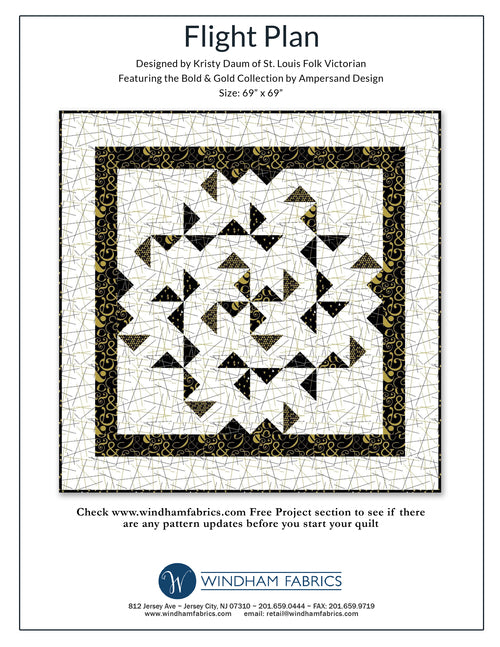 Flight Plan

Designed by Kristy Daum of St. Louis Folk Victorian
Featuring the Bold & Gold Collection by Ampersand Design
Size: 69" x 69"

Check www.windhamfabrics.com Free Project section to see if there are any pattern updates before you start your quilt

W WINDHAM FABRICS

812 Jersey Ave ~ Jersey City, NJ 07310 ~ 201.659.0444 ~ FAX: 201.659.9719
www.windhamfabrics.com email: retail@windhamfabrics.com